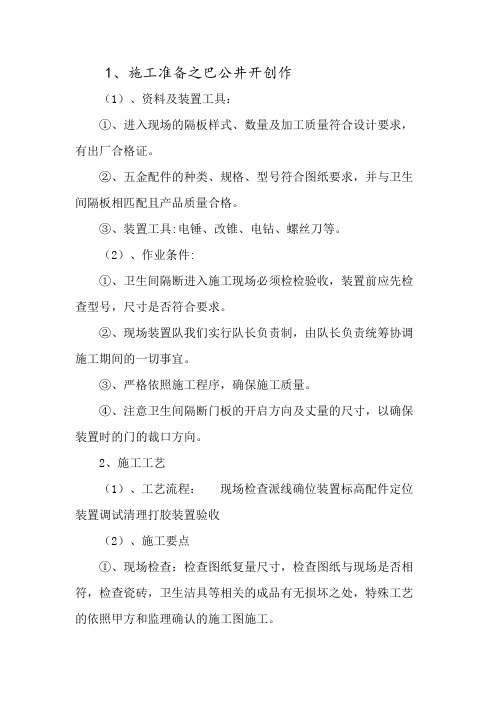 1、施工准备之巴公井开创作

（1）、资料及装置工具：

①、进入现场的隔板样式、数量及加工质量符合设计要求，有出厂合格证。

②、五金配件的种类、规格、型号符合图纸要求，并与卫生间隔板相匹配且产品质量合格。

③、装置工具:电锤、改锥、电钻、螺丝刀等。

（2）、作业条件:

①、卫生间隔断进入施工现场必须检检验收，装置前应先检查型号，尺寸是否符合要求。

②、现场装置队我们实行队长负责制，由队长负责统筹协调施工期间的一切事宜。

③、严格依照施工程序，确保施工质量。

④、注意卫生间隔断门板的开启方向及丈量的尺寸，以确保装置时的门的裁口方向。

2、施工工艺

（1）、工艺流程：　现场检查派线确位装置标高配件定位装置调试清理打胶装置验收

（2）、施工要点

①、现场检查：检查图纸复量尺寸，检查图纸与现场是否相符，检查瓷砖，卫生洁具等相关的成品有无损坏之处，特殊工艺的依照甲方和监理确认的施工图施工。